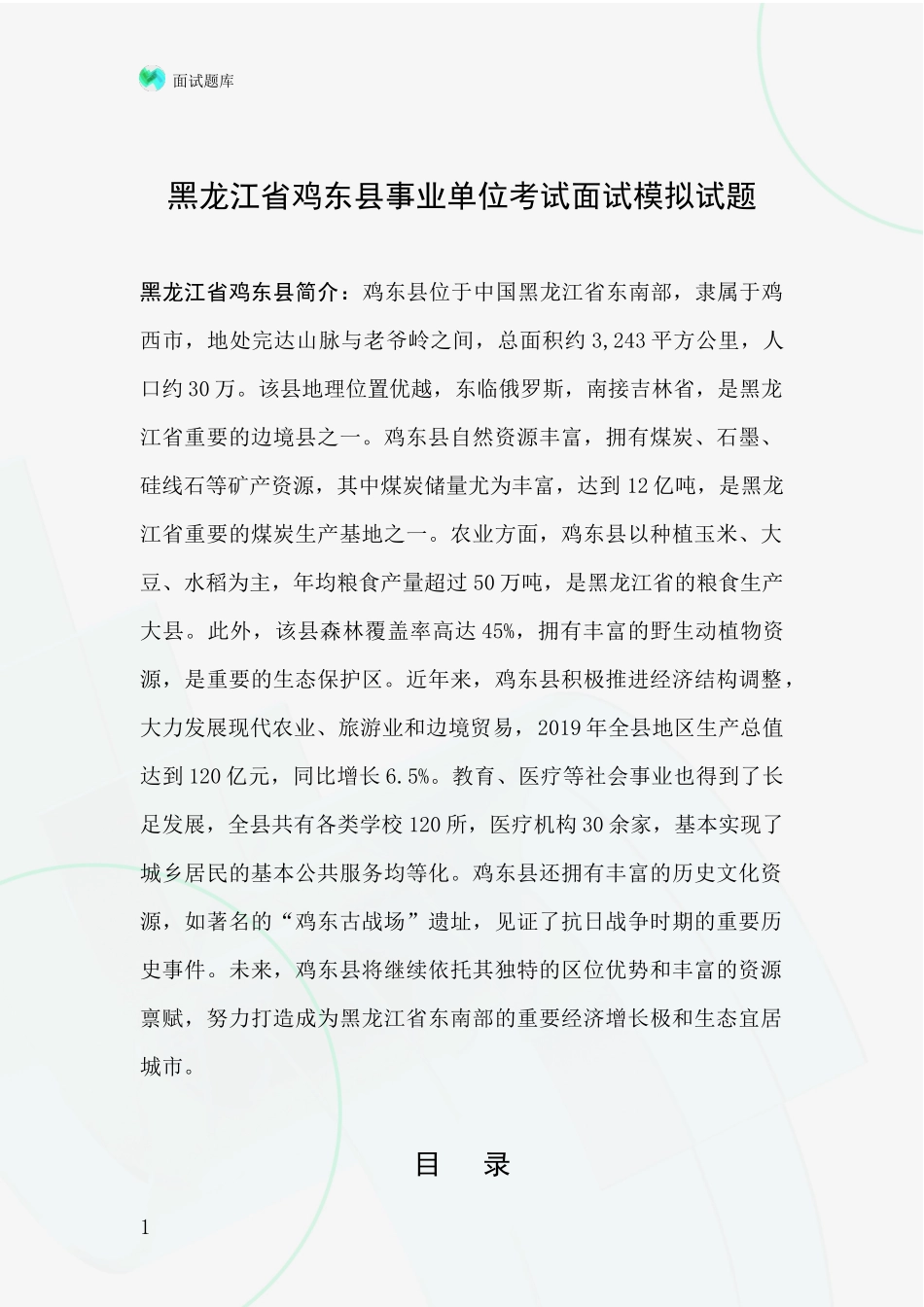 面试题库

黑龙江省鸡东县事业单位考试面试模拟试题

黑龙江省鸡东县简介：鸡东县位于中国黑龙江省东南部，隶属于鸡西市，地处完达山脉与老爷岭之间，总面积约3,243平方公里，人口约30万。该县地理位置优越，东临俄罗斯，南接吉林省，是黑龙江省重要的边境县之一。鸡东县自然资源丰富，拥有煤炭、石墨、硅线石等矿产资源，其中煤炭储量尤为丰富，达到12亿吨，是黑龙江省重要的煤炭生产基地之一。农业方面，鸡东县以种植玉米、大豆、水稻为主，年均粮食产量超过50万吨，是黑龙江省的粮食生产大县。此外，该县森林覆盖率高达45%，拥有丰富的野生动植物资源，是重要的生态保护区。近年来，鸡东县积极推进经济结构调整，大力发展现代农业、旅游业和边境贸易，2019年全县地区生产总值达到120亿元，同比增长6.5%。教育、医疗等社会事业也得到了长足发展，全县共有各类学校120所，医疗机构30余家，基本实现了城乡居民的基本公共服务均等化。鸡东县还拥有丰富的历史文化资源，如著名的“鸡东古战场”遗址，见证了抗日战争时期的重要历史事件。未来，鸡东县将继续依托其独特的区位优势和丰富的资源禀赋，努力打造成为黑龙江省东南部的重要经济增长极和生态宜居城市。

目　录

1